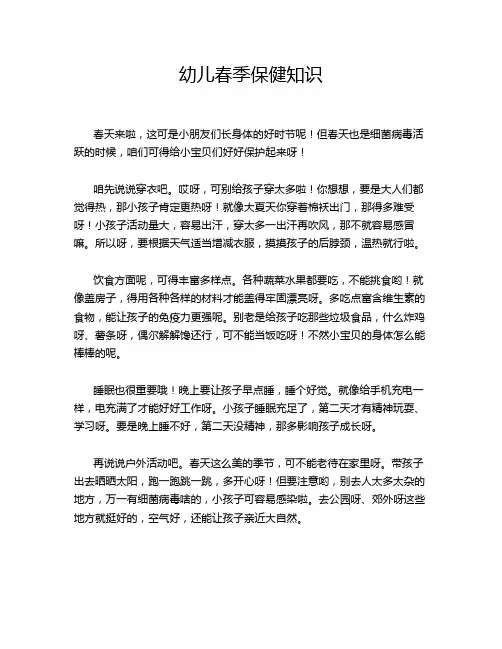 幼儿春季保健知识

春天来啦，这可是小朋友们长身体的好时节呢！但春天也是细菌病毒活跃的时候，咱们可得给小宝贝们好好保护起来呀！

咱先说说穿衣吧。哎呀，可别给孩子穿太多啦！你想想，要是大人们都觉得热，那小孩子肯定更热呀！就像大夏天你穿着棉袄出门，那得多难受呀！小孩子活动量大，容易出汗，穿太多一出汗再吹风，那不就容易感冒嘛。所以呀，要根据天气适当增减衣服，摸摸孩子的后脖颈，温热就行啦。

饮食方面呢，可得丰富多样点。各种蔬菜水果都要吃，不能挑食哟！就像盖房子，得用各种各样的材料才能盖得牢固漂亮呀。多吃点富含维生素的食物，能让孩子的免疫力更强呢。别老是给孩子吃那些垃圾食品，什么炸鸡呀、薯条呀，偶尔解解馋还行，可不能当饭吃呀！不然小宝贝的身体怎么能棒棒的呢。

睡眠也很重要哦！晚上要让孩子早点睡，睡个好觉。就像给手机充电一样，电充满了才能好好工作呀。小孩子睡眠充足了，第二天才有精神玩耍、学习呀。要是晚上睡不好，第二天没精神，那多影响孩子成长呀。

再说说户外活动吧。春天这么美的季节，可不能老待在家里呀。带孩子出去晒晒太阳，跑一跑跳一跳，多开心呀！但要注意哟，别去人太多太杂的地方，万一有细菌病毒啥的，小孩子可容易感染啦。去公园呀、郊外呀这些地方就挺好的，空气好，还能让孩子亲近大自然。